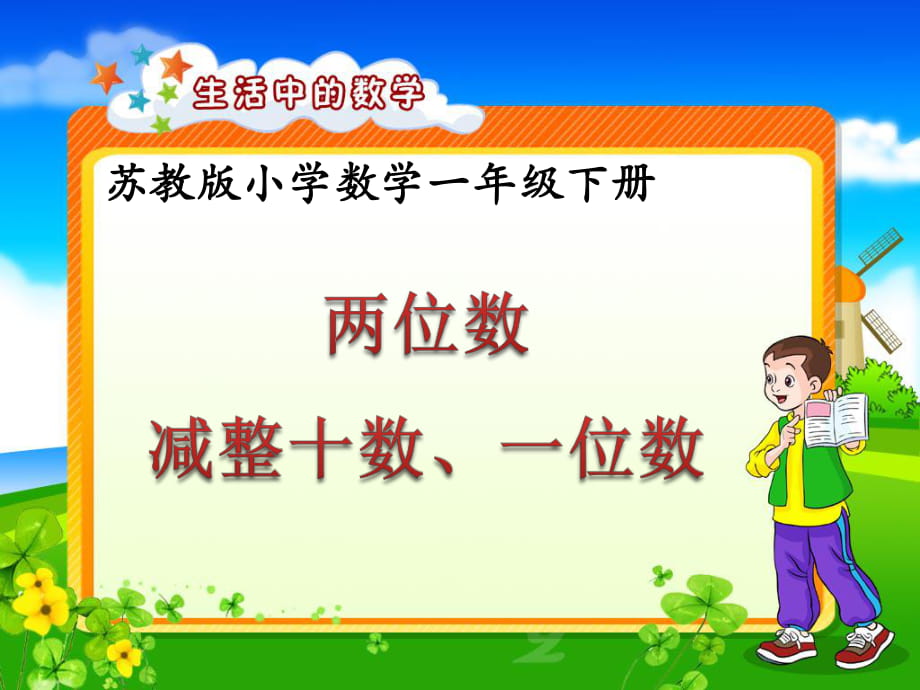 生活中的数学

苏教版小学数学一年级下册

两位数

减整十数、一位数